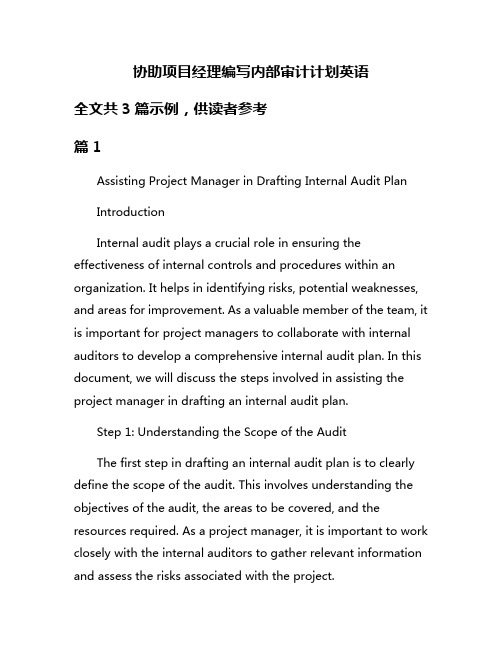 协助项目经理编写内部审计计划英语

全文共 3 篇示例，供读者参考

篇 1

Assisting Project Manager in Drafting Internal Audit Plan

Introduction

Internal audit plays a crucial role in ensuring the effectiveness of internal controls and procedures within an organization. It helps in identifying risks, potential weaknesses, and areas for improvement. As a valuable member of the team, it is important for project managers to collaborate with internal auditors to develop a comprehensive internal audit plan. In this document, we will discuss the steps involved in assisting the project manager in drafting an internal audit plan.

Step 1: Understanding the Scope of the Audit

The first step in drafting an internal audit plan is to clearly define the scope of the audit. This involves understanding the objectives of the audit, the areas to be covered, and the resources required. As a project manager, it is important to work closely with the internal auditors to gather relevant information and assess the risks associated with the project.